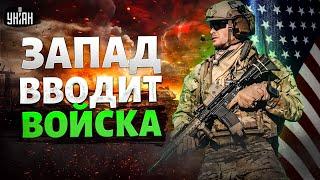 УНІАН

ЗАПАД ВВОДИТ ВОЙСКА